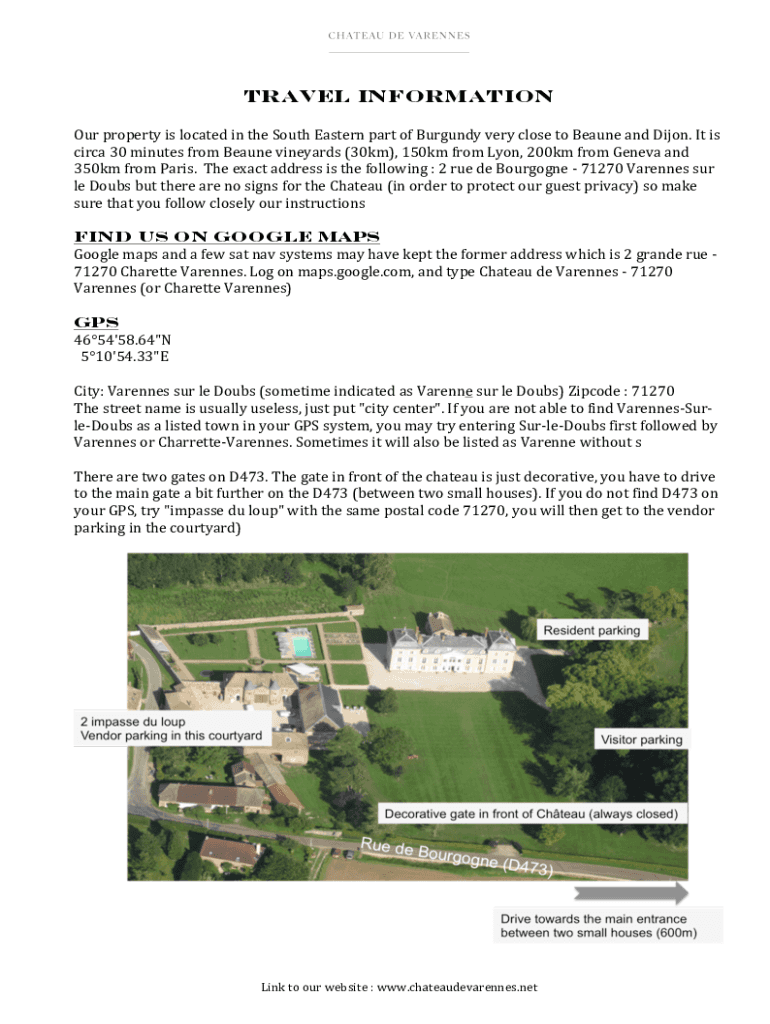 CHATEAU DE VARENNES

TRAVEL INFORMATION

Our property is located in the South Eastern part of Burgundy very close to Beaune and Dijon. It is circa 30 minutes from Beaune vineyards (30km), 150km from Lyon, 200km from Geneva and 350km from Paris. The exact address is the following : 2 rue de Bourgogne - 71270 Varennes sur le Doubs but there are no signs for the Chateau (in order to protect our guest privacy) so make sure that you follow closely our instructions

FIND US ON GOOGLE MAPS

Google maps and a few sat nav systems may have kept the former address which is 2 grande rue - 71270 Charette Varennes. Log on maps.google.com, and type Chateau de Varennes - 71270 Varennes (or Charette Varennes)

GPS

46°54'58.64"N
5°10'54.33"E

City: Varennes sur le Doubs (sometime indicated as Varenne sur le Doubs) Zipcode : 71270
The street name is usually useless, just put "city center". If you are not able to find Varennes-Sur-le-Doubs as a listed town in your GPS system, you may try entering Sur-le-Doubs first followed by Varennes or Charrette-Varennes. Sometimes it will also be listed as Varenne without s

There are two gates on D473. The gate in front of the chateau is just decorative, you have to drive to the main gate a bit further on the D473 (between two small houses). If you do not find D473 on your GPS, try "impasse du loup" with the same postal code 71270, you will then get to the vendor parking in the courtyard)

Resident parking

2 impasse du loup
Vendor parking in this courtyard

Visitor parking

Decorative gate in front of Château (always closed)

Rue de Bourgogne (D473)

Drive towards the main entrance between two small houses (600m)

Link to our website : www.chateaudevarennes.net